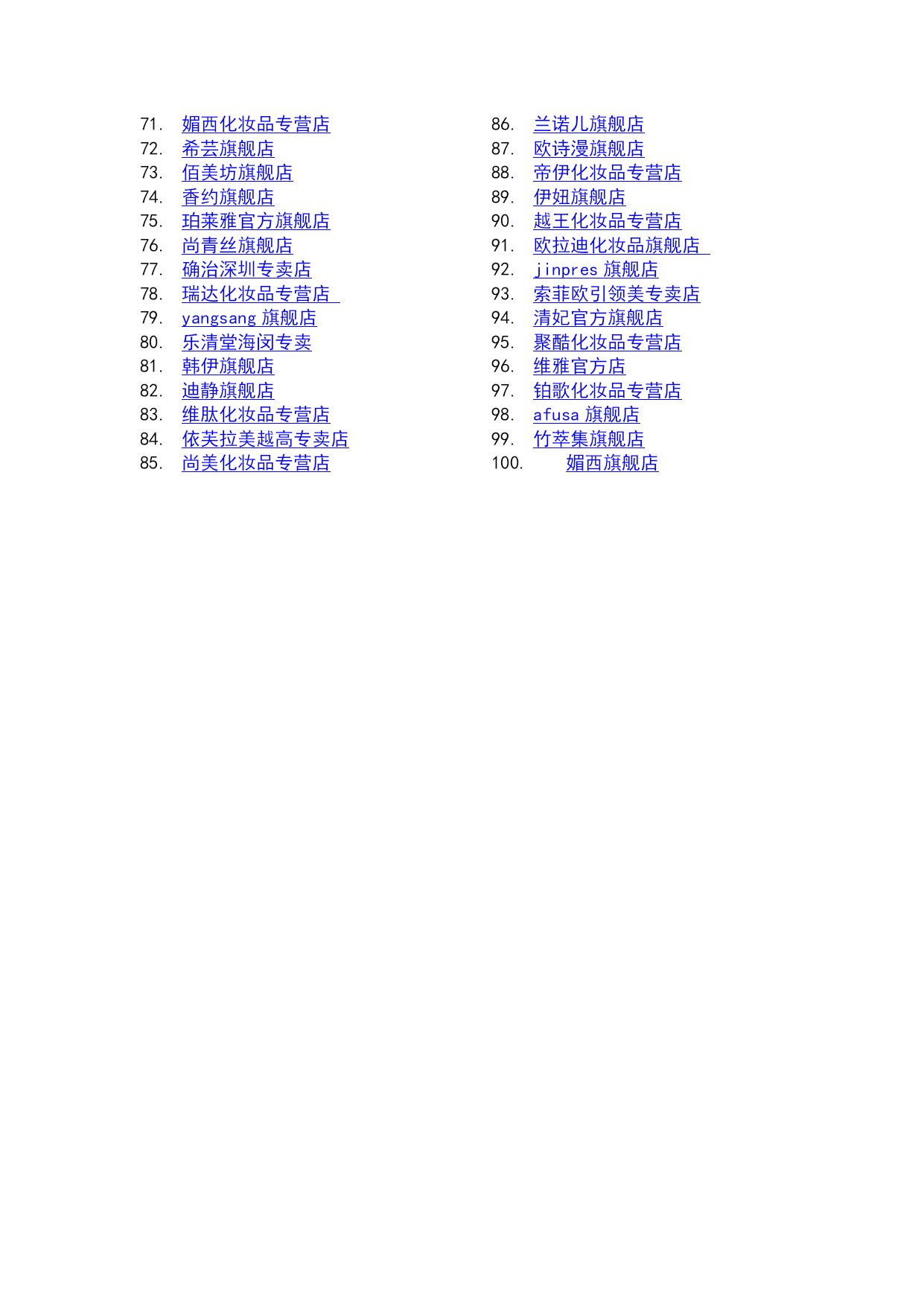 71. 媚西化妆品专营店
72. 希芸旗舰店
73. 佰美坊旗舰店
74. 香约旗舰店
75. 珀莱雅官方旗舰店
76. 尚青丝旗舰店
77. 确治深圳专卖店
78. 瑞达化妆品专营店
79. yangsang 旗舰店
80. 乐清堂海闵专卖
81. 韩伊旗舰店
82. 迪静旗舰店
83. 维肽化妆品专营店
84. 依芙拉美越高专卖店
85. 尚美化妆品专营店

86. 兰诺儿旗舰店
87. 欧诗漫旗舰店
88. 帝伊化妆品专营店
89. 伊妞旗舰店
90. 越王化妆品专营店
91. 欧拉迪化妆品旗舰店
92. jinpres 旗舰店
93. 索菲欧引领美专卖店
94. 清妃官方旗舰店
95. 聚酷化妆品专营店
96. 维雅官方店
97. 铂歌化妆品专营店
98. afusa 旗舰店
99. 竹萃集旗舰店
100. 媚西旗舰店